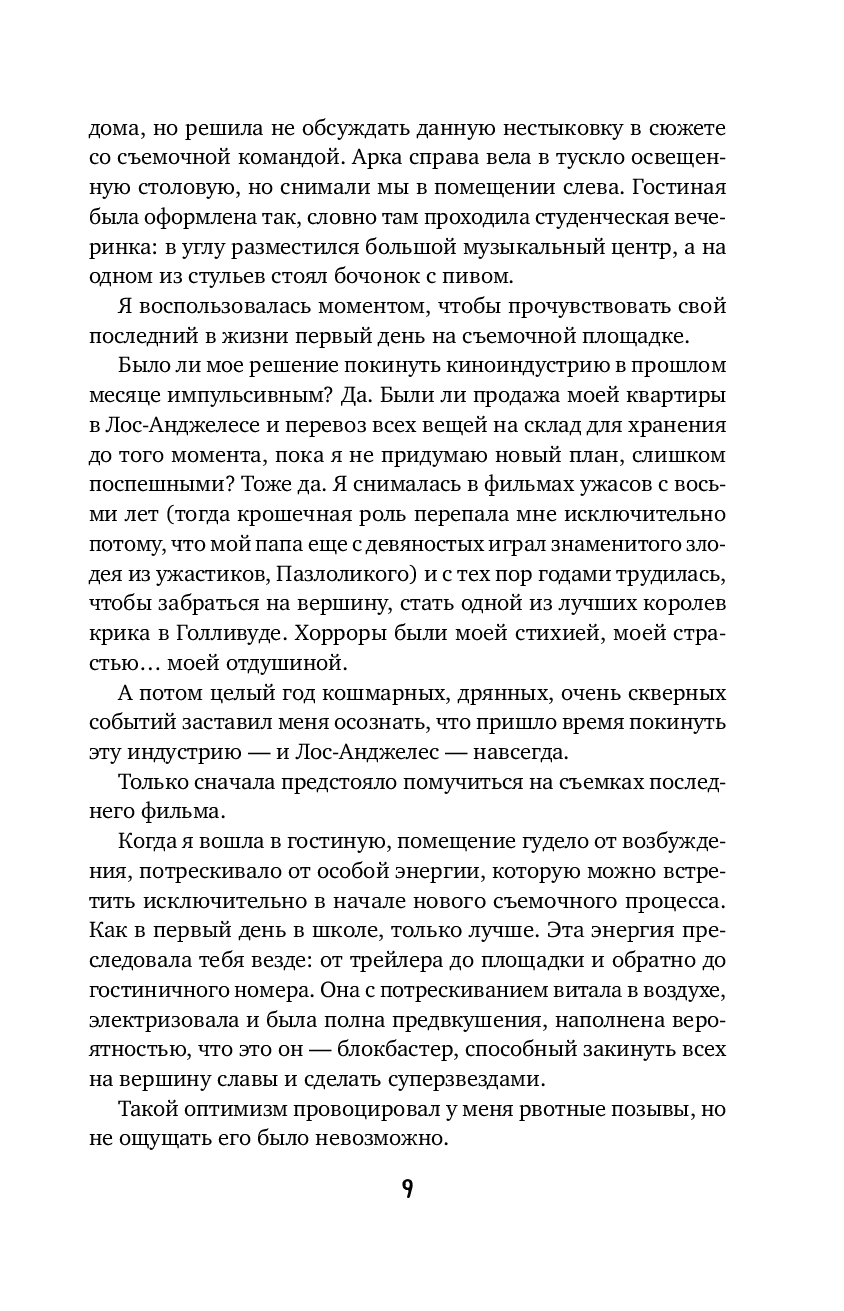 дома, но решила не обсуждать данную нестыковку в сюжете со съемочной командой. Арка справа вела в тускло освещенную столовую, но снимали мы в помещении слева. Гостиная была оформлена так, словно там проходила студенческая вечеринка: в углу разместился большой музыкальный центр, а на одном из стульев стоял бочонок с пивом.

Я воспользовалась моментом, чтобы прочувствовать свой последний в жизни первый день на съемочной площадке.

Было ли мое решение покинуть киноиндустрию в прошлом месяце импульсивным? Да. Были ли продажа моей квартиры в Лос-Анджелесе и перевоз всех вещей на склад для хранения до того момента, пока я не придумаю новый план, слишком поспешными? Тоже да. Я снималась в фильмах ужасов с восьми лет (тогда крошечная роль перепала мне исключительно потому, что мой папа еще с девяностых играл знаменитого злодея из ужастиков, Пазлоликого) и с тех пор годами трудилась, чтобы забраться на вершину, стать одной из лучших королев крика в Голливуде. Хорроры были моей стихией, моей страстью… моей отдушиной.

А потом целый год кошмарных, дрянных, очень скверных событий заставил меня осознать, что пришло время покинуть эту индустрию — и Лос-Анджелес — навсегда.

Только сначала предстояло помучиться на съемках последнего фильма.

Когда я вошла в гостиную, помещение гудело от возбуждения, потрескивало от особой энергии, которую можно встретить исключительно в начале нового съемочного процесса. Как в первый день в школе, только лучше. Эта энергия преследовала тебя везде: от трейлера до площадки и обратно до гостиничного номера. Она с потрескиванием витала в воздухе, электризовала и была полна предвкушения, наполнена вероятностью, что это он — блокбастер, способный закинуть всех на вершину славы и сделать суперзвездами.

Такой оптимизм провоцировал у меня рвотные позывы, но не ощущать его было невозможно.

9